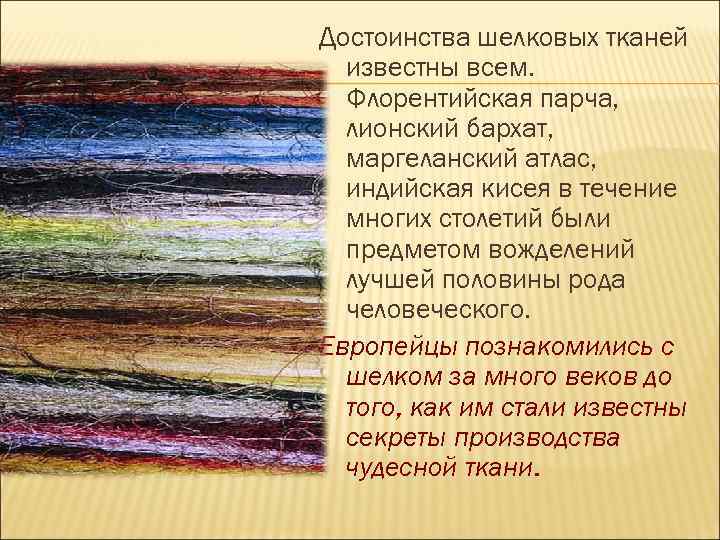 Достоинства шелковых тканей известны всем. Флорентийская парча, лионский бархат, маргеланский атлас, индийская кисея в течение многих столетий были предметом вожделений лучшей половины рода человеческого.

Европейцы познакомились с шелком за много веков до того, как им стали известны секреты производства чудесной ткани.